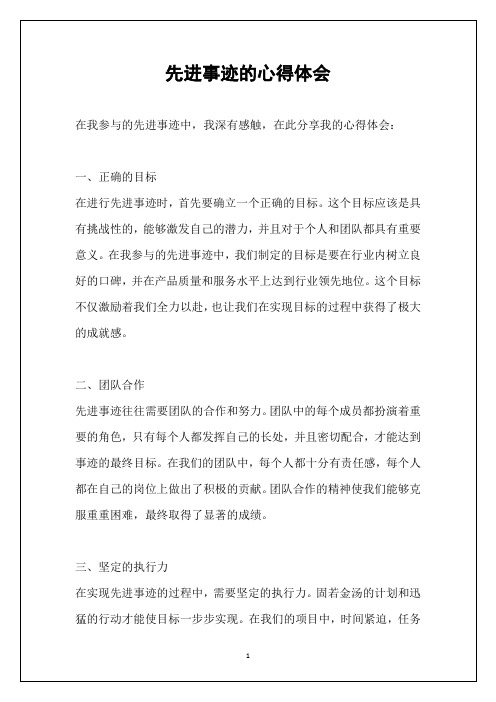 先进事迹的心得体会

在我参与的先进事迹中，我深有感触，在此分享我的心得体会：

一、正确的目标

在进行先进事迹时，首先要确立一个正确的目标。这个目标应该是具有挑战性的，能够激发自己的潜力，并且对于个人和团队都具有重要意义。在我参与的先进事迹中，我们制定的目标是要在行业内树立良好的口碑，并在产品质量和服务水平上达到行业领先地位。这个目标不仅激励着我们全力以赴，也让我们在实现目标的过程中获得了极大的成就感。

二、团队合作

先进事迹往往需要团队的合作和努力。团队中的每个成员都扮演着重要的角色，只有每个人都发挥自己的长处，并且密切配合，才能达到事迹的最终目标。在我们的团队中，每个人都十分有责任感，每个人都在自己的岗位上做出了积极的贡献。团队合作的精神使我们能够克服重重困难，最终取得了显著的成绩。

三、坚定的执行力

在实现先进事迹的过程中，需要坚定的执行力。固若金汤的计划和迅猛的行动才能使目标一步步实现。在我们的项目中，时间紧迫，任务

1